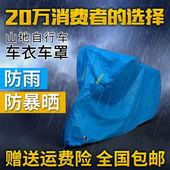 20万消费者的选择

山地自行车
车衣车罩

防雨

防暴晒

赠送运费险 全国包邮